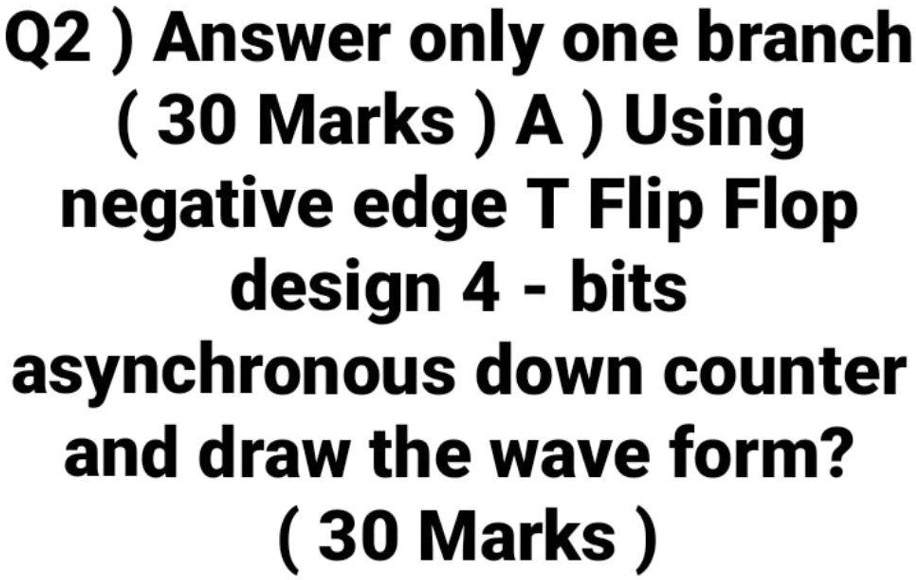 Q2 ) Answer only one branch ( 30 Marks ) A ) Using negative edge T Flip Flop design 4 - bits asynchronous down counter and draw the wave form? ( 30 Marks )